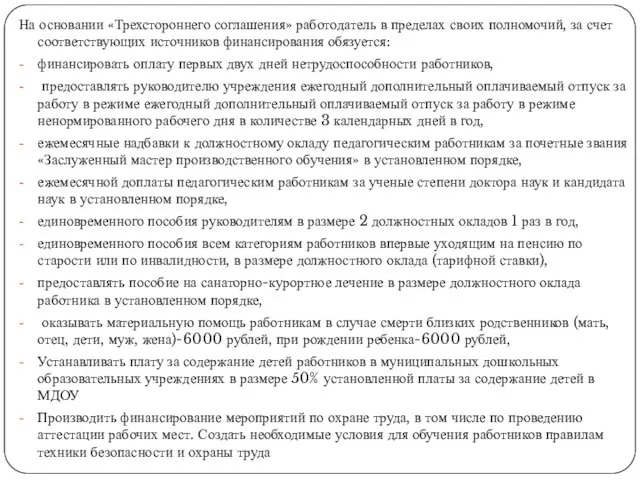 На основании «Трехстороннего соглашения» работодатель в пределах своих полномочий, за счет соответствующих источников финансирования обязуется:

- финансировать оплату первых двух дней нетрудоспособности работников,

- предоставлять руководителю учреждения ежегодный дополнительный оплачиваемый отпуск за работу в режиме ежегодный дополнительный оплачиваемый отпуск за работу в режиме ненормированного рабочего дня в количестве 3 календарных дней в год,

- ежемесячные надбавки к должностному окладу педагогическим работникам за почетные звания «Заслуженный мастер производственного обучения» в установленном порядке,

- ежемесячной доплаты педагогическим работникам за ученые степени доктора наук и кандидата наук в установленном порядке,

- единовременного пособия руководителям в размере 2 должностных окладов 1 раз в год,

- единовременного пособия всем категориям работников впервые уходящим на пенсию по старости или по инвалидности, в размере должностного оклада (тарифной ставки),

- предоставлять пособие на санаторно-курортное лечение в размере должностного оклада работника в установленном порядке,

- оказывать материальную помощь работникам в случае смерти близких родственников (мать, отец, дети, муж, жена)-6000 рублей, при рождении ребенка-6000 рублей,

- Устанавливать плату за содержание детей работников в муниципальных дошкольных образовательных учреждениях в размере 50% установленной платы за содержание детей в МДОУ

- Производить финансирование мероприятий по охране труда, в том числе по проведению аттестации рабочих мест. Создать необходимые условия для обучения работников правилам техники безопасности и охраны труда